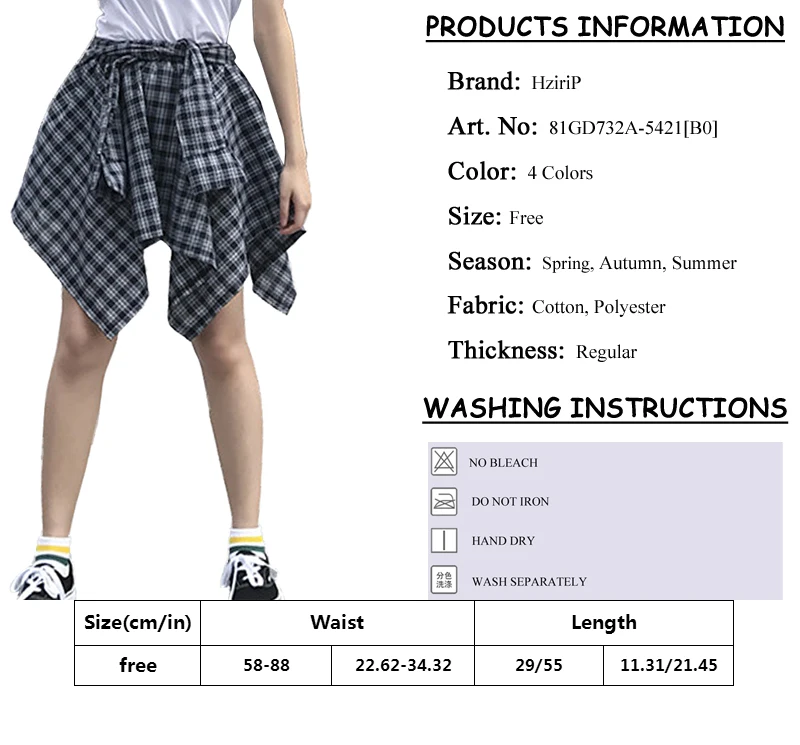 PRODUCTS INFORMATION

Brand: HziriP

Art. No: 81GD732A-5421[B0]

Color: 4 Colors

Size: Free

Season: Spring, Autumn, Summer

Fabric: Cotton, Polyester

Thickness: Regular

WASHING INSTRUCTIONS

NO BLEACH

DO NOT IRON

HAND DRY

分色洗涤 WASH SEPARATELY

| Size(cm/in) | Waist | | Length | |
|---|---|---|---|---|
| free | 58-88 | 22.62-34.32 | 29/55 | 11.31/21.45 |